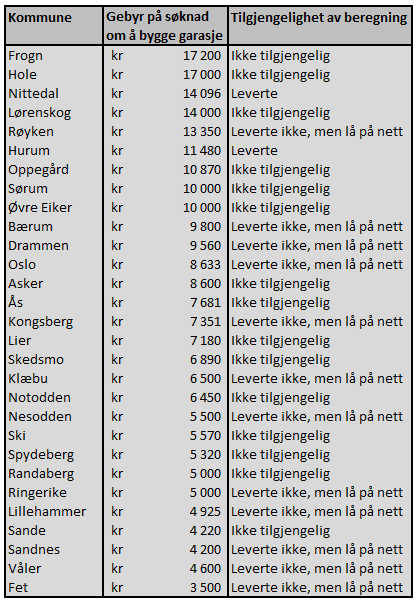 | Kommune | Gebyr på søknad om å bygge garasje | Tilgjengelighet av beregning |
|---|---|---|
| Frogn | kr 17 200 | Ikke tilgjengelig |
| Hole | kr 17 000 | Ikke tilgjengelig |
| Nittedal | kr 14 096 | Leverte |
| Lørenskog | kr 14 000 | Ikke tilgjengelig |
| Røyken | kr 13 350 | Leverte ikke, men lå på nett |
| Hurum | kr 11 480 | Leverte |
| Oppegård | kr 10 870 | Ikke tilgjengelig |
| Sørum | kr 10 000 | Ikke tilgjengelig |
| Øvre Eiker | kr 10 000 | Ikke tilgjengelig |
| Bærum | kr 9 800 | Leverte ikke, men lå på nett |
| Drammen | kr 9 560 | Leverte ikke, men lå på nett |
| Oslo | kr 8 633 | Leverte ikke, men lå på nett |
| Asker | kr 8 600 | Ikke tilgjengelig |
| Ås | kr 7 681 | Ikke tilgjengelig |
| Kongsberg | kr 7 351 | Leverte ikke, men lå på nett |
| Lier | kr 7 180 | Ikke tilgjengelig |
| Skedsmo | kr 6 890 | Ikke tilgjengelig |
| Klæbu | kr 6 500 | Leverte ikke, men lå på nett |
| Notodden | kr 6 450 | Ikke tilgjengelig |
| Nesodden | kr 5 500 | Leverte ikke, men lå på nett |
| Ski | kr 5 570 | Ikke tilgjengelig |
| Spydeberg | kr 5 320 | Ikke tilgjengelig |
| Randaberg | kr 5 000 | Ikke tilgjengelig |
| Ringerike | kr 5 000 | Leverte ikke, men lå på nett |
| Lillehammer | kr 4 925 | Leverte ikke, men lå på nett |
| Sande | kr 4 220 | Ikke tilgjengelig |
| Sandnes | kr 4 200 | Leverte ikke, men lå på nett |
| Våler | kr 4 600 | Leverte ikke, men lå på nett |
| Fet | kr 3 500 | Leverte ikke, men lå på nett |